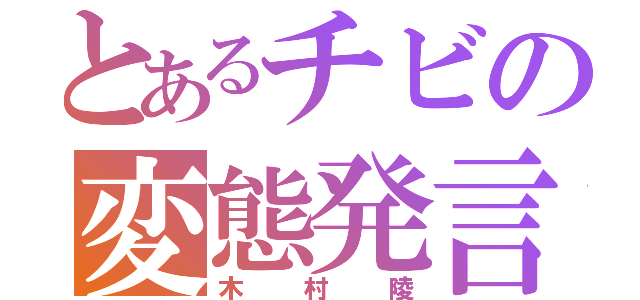 とあるチビの
変態発言
木村陵